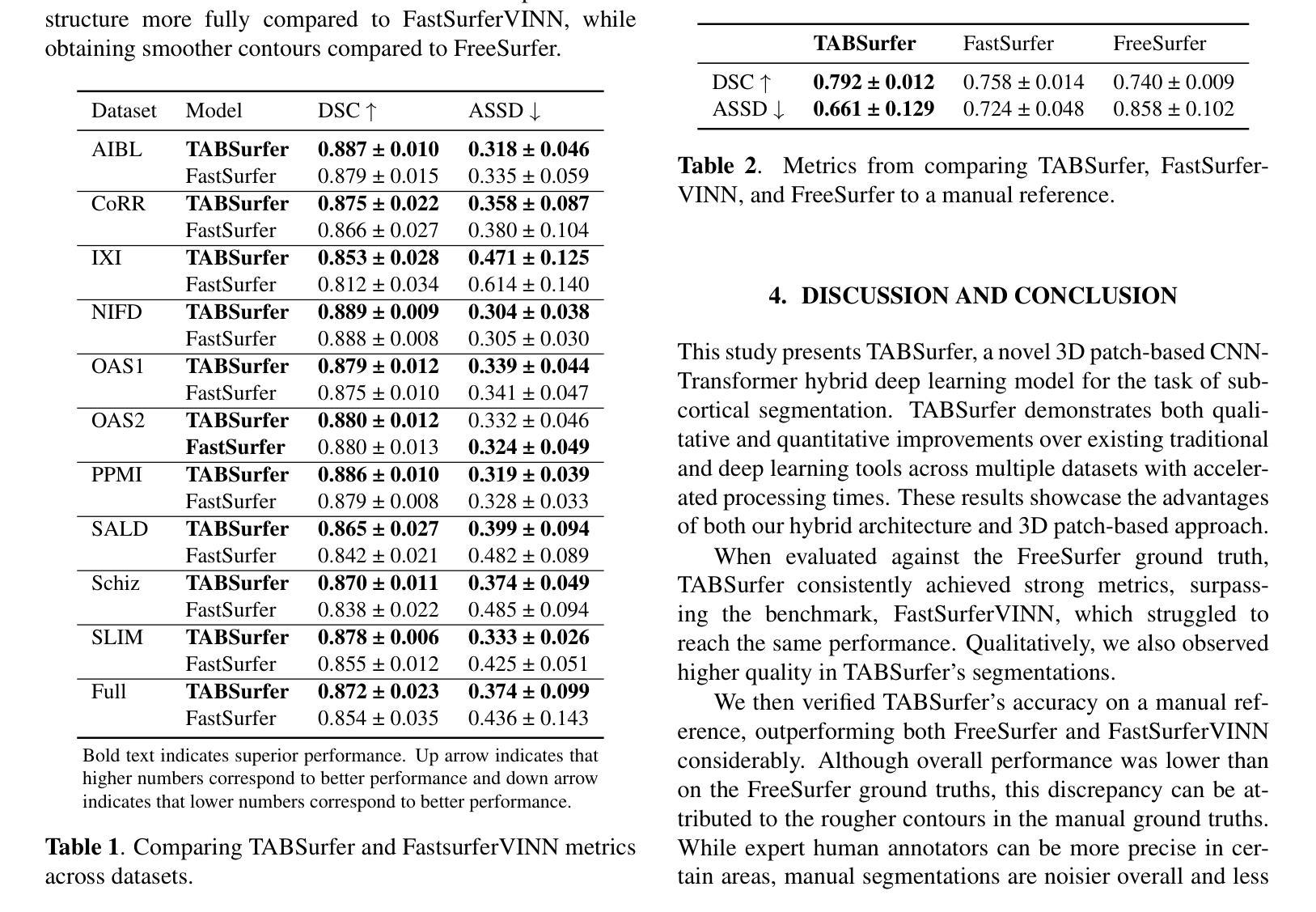 structure more fully compared to FastSurferVINN, while obtaining smoother contours compared to FreeSurfer.

| Dataset | Model | DSC ↑ | ASSD ↓ |
|---|---|---|---|
| AIBL | **TABSurfer** | **0.887 ± 0.010** | **0.318 ± 0.046** |
| | FastSurfer | 0.879 ± 0.015 | 0.335 ± 0.059 |
| CoRR | **TABSurfer** | **0.875 ± 0.022** | **0.358 ± 0.087** |
| | FastSurfer | 0.866 ± 0.027 | 0.380 ± 0.104 |
| IXI | **TABSurfer** | **0.853 ± 0.028** | **0.471 ± 0.125** |
| | FastSurfer | 0.812 ± 0.034 | 0.614 ± 0.140 |
| NIFD | **TABSurfer** | **0.889 ± 0.009** | **0.304 ± 0.038** |
| | FastSurfer | 0.888 ± 0.008 | 0.305 ± 0.030 |
| OAS1 | **TABSurfer** | **0.879 ± 0.012** | **0.339 ± 0.044** |
| | FastSurfer | 0.875 ± 0.010 | 0.341 ± 0.047 |
| OAS2 | **TABSurfer** | **0.880 ± 0.012** | 0.332 ± 0.046 |
| | **FastSurfer** | 0.880 ± 0.013 | **0.324 ± 0.049** |
| PPMI | **TABSurfer** | **0.886 ± 0.010** | **0.319 ± 0.039** |
| | FastSurfer | 0.879 ± 0.008 | 0.328 ± 0.033 |
| SALD | **TABSurfer** | **0.865 ± 0.027** | **0.399 ± 0.094** |
| | FastSurfer | 0.842 ± 0.021 | 0.482 ± 0.089 |
| Schiz | **TABSurfer** | **0.870 ± 0.011** | **0.374 ± 0.049** |
| | FastSurfer | 0.838 ± 0.022 | 0.485 ± 0.094 |
| SLIM | **TABSurfer** | **0.878 ± 0.006** | **0.333 ± 0.026** |
| | FastSurfer | 0.855 ± 0.012 | 0.425 ± 0.051 |
| Full | **TABSurfer** | **0.872 ± 0.023** | **0.374 ± 0.099** |
| | FastSurfer | 0.854 ± 0.035 | 0.436 ± 0.143 |

Bold text indicates superior performance. Up arrow indicates that higher numbers correspond to better performance and down arrow indicates that lower numbers correspond to better performance.

**Table 1**. Comparing TABSurfer and FastsurferVINN metrics across datasets.

| | **TABSurfer** | FastSurfer | FreeSurfer |
|---|---|---|---|
| DSC ↑ | **0.792 ± 0.012** | 0.758 ± 0.014 | 0.740 ± 0.009 |
| ASSD ↓ | **0.661 ± 0.129** | 0.724 ± 0.048 | 0.858 ± 0.102 |

**Table 2**. Metrics from comparing TABSurfer, FastSurferVINN, and FreeSurfer to a manual reference.

**4. DISCUSSION AND CONCLUSION**

This study presents TABSurfer, a novel 3D patch-based CNN-Transformer hybrid deep learning model for the task of subcortical segmentation. TABSurfer demonstrates both qualitative and quantitative improvements over existing traditional and deep learning tools across multiple datasets with accelerated processing times. These results showcase the advantages of both our hybrid architecture and 3D patch-based approach.

When evaluated against the FreeSurfer ground truth, TABSurfer consistently achieved strong metrics, surpassing the benchmark, FastSurferVINN, which struggled to reach the same performance. Qualitatively, we also observed higher quality in TABSurfer's segmentations.

We then verified TABSurfer's accuracy on a manual reference, outperforming both FreeSurfer and FastSurferVINN considerably. Although overall performance was lower than on the FreeSurfer ground truths, this discrepancy can be attributed to the rougher contours in the manual ground truths. While expert human annotators can be more precise in certain areas, manual segmentations are noisier overall and less